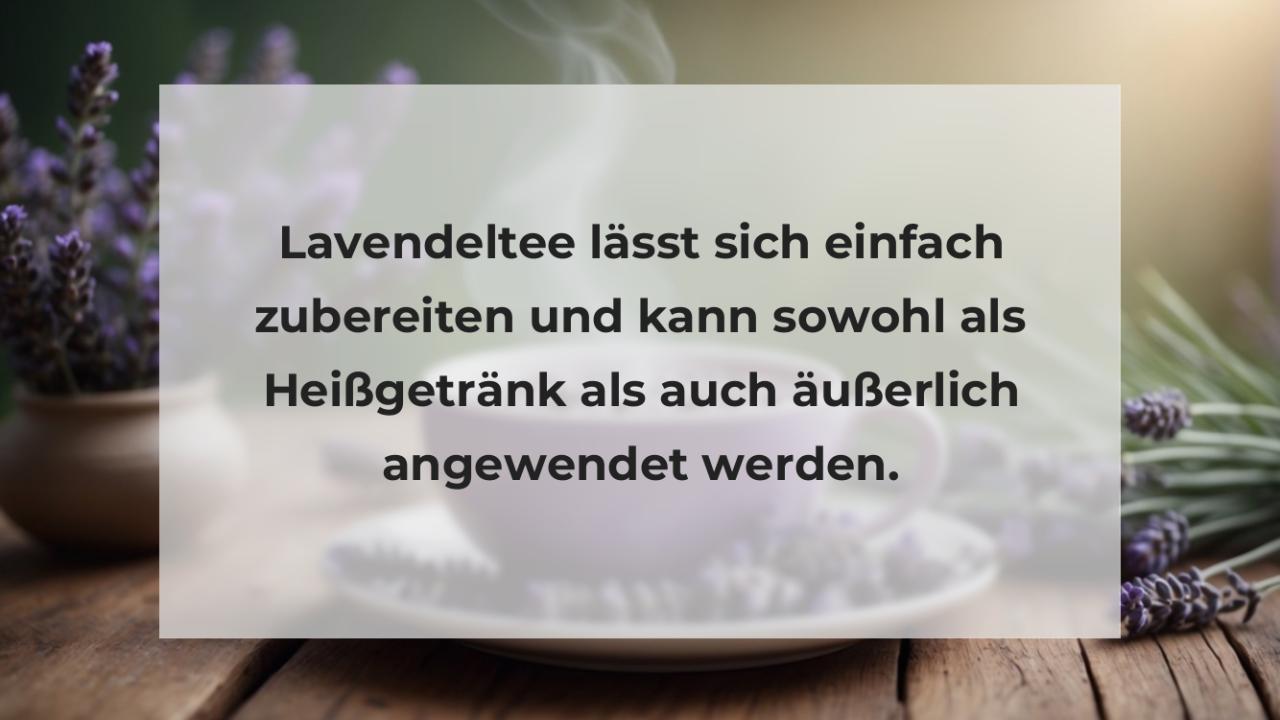 Lavendeltee lässt sich einfach zubereiten und kann sowohl als Heißgetränk als auch äußerlich angewendet werden.